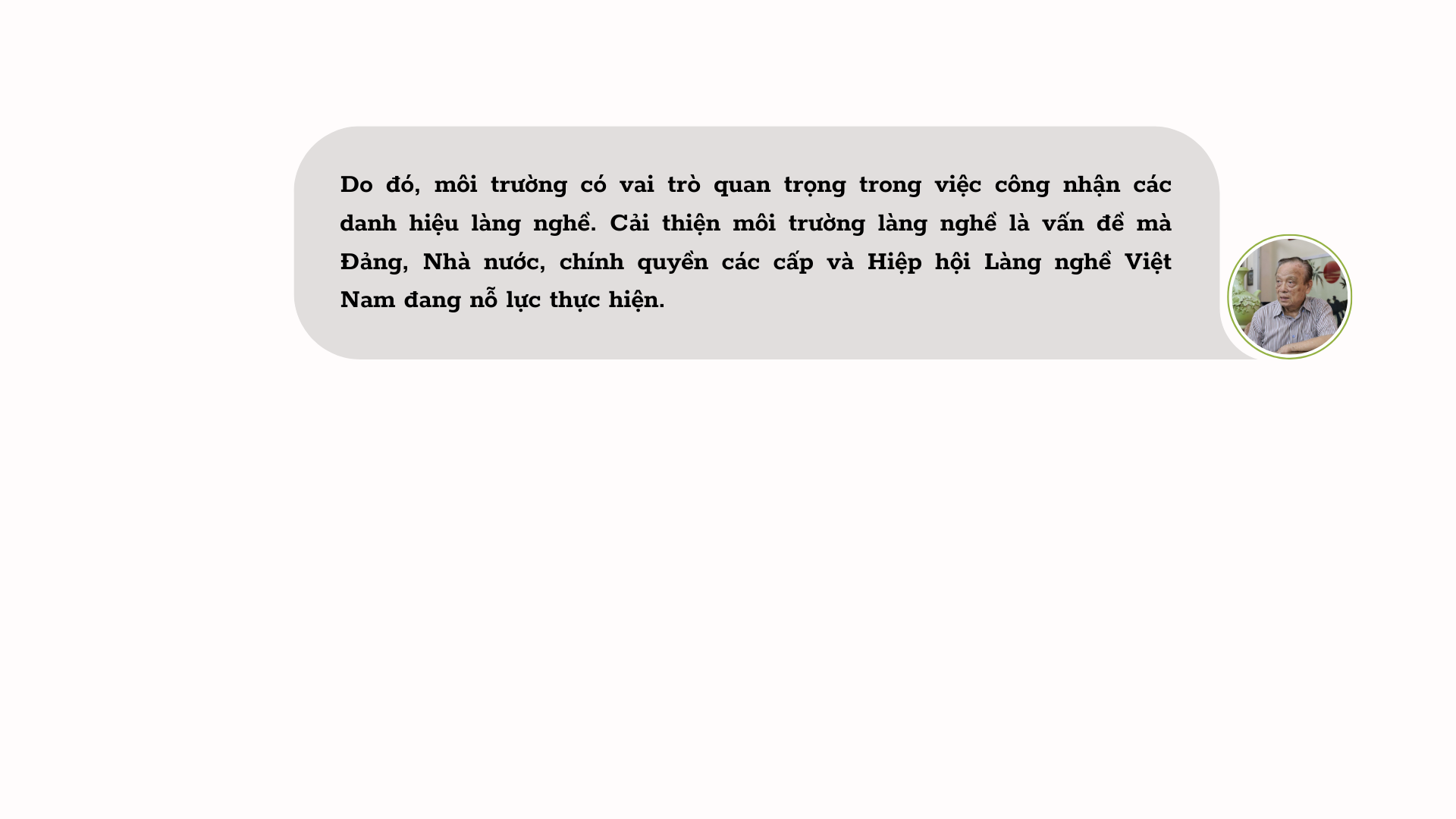 Do đó, môi trường có vai trò quan trọng trong việc công nhận các danh hiệu làng nghề. Cải thiện môi trường làng nghề là vấn đề mà Đảng, Nhà nước, chính quyền các cấp và Hiệp hội Làng nghề Việt Nam đang nỗ lực thực hiện.